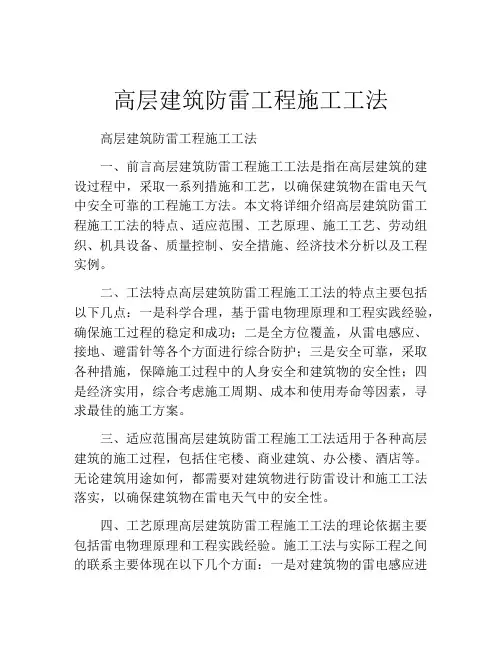 高层建筑防雷工程施工工法

高层建筑防雷工程施工工法

一、前言高层建筑防雷工程施工工法是指在高层建筑的建设过程中，采取一系列措施和工艺，以确保建筑物在雷电天气中安全可靠的工程施工方法。本文将详细介绍高层建筑防雷工程施工工法的特点、适应范围、工艺原理、施工工艺、劳动组织、机具设备、质量控制、安全措施、经济技术分析以及工程实例。

二、工法特点高层建筑防雷工程施工工法的特点主要包括以下几点：一是科学合理，基于雷电物理原理和工程实践经验，确保施工过程的稳定和成功；二是全方位覆盖，从雷电感应、接地、避雷针等各个方面进行综合防护；三是安全可靠，采取各种措施，保障施工过程中的人身安全和建筑物的安全性；四是经济实用，综合考虑施工周期、成本和使用寿命等因素，寻求最佳的施工方案。

三、适应范围高层建筑防雷工程施工工法适用于各种高层建筑的施工过程，包括住宅楼、商业建筑、办公楼、酒店等。无论建筑用途如何，都需要对建筑物进行防雷设计和施工工法落实，以确保建筑物在雷电天气中的安全性。

四、工艺原理高层建筑防雷工程施工工法的理论依据主要包括雷电物理原理和工程实践经验。施工工法与实际工程之间的联系主要体现在以下几个方面：一是对建筑物的雷电感应进